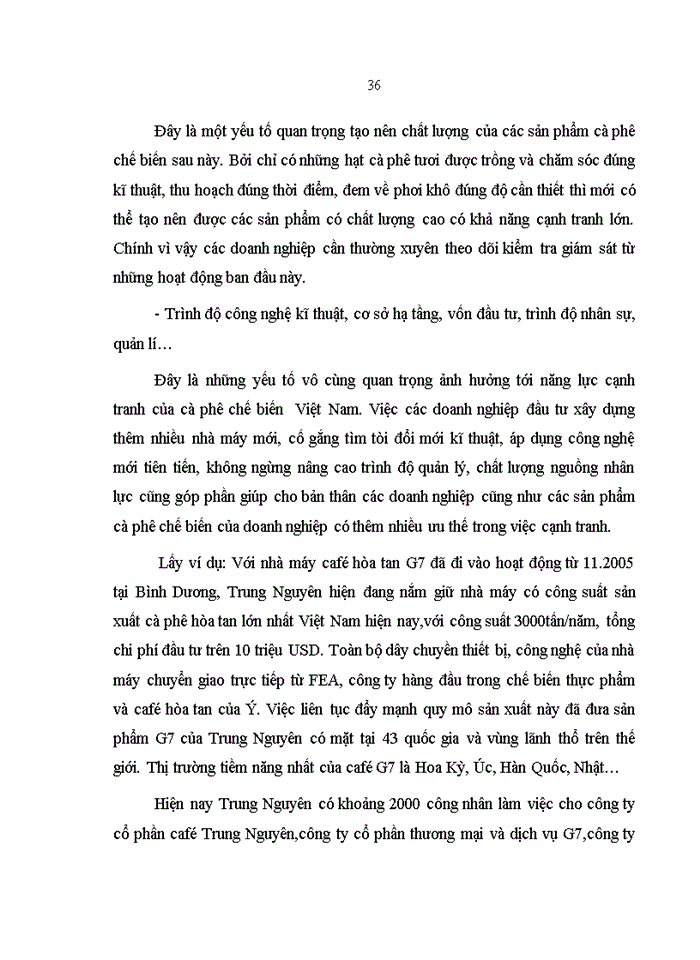 36

Đây là một yếu tố quan trọng tạo nên chất lượng của các sản phẩm cà phê chế biến sau này. Bởi chỉ có những hạt cà phê tươi được trồng và chăm sóc đúng kĩ thuật, thu hoạch đúng thời điểm, đem về phơi khô đúng độ cần thiết thì mới có thể tạo nên được các sản phẩm có chất lượng cao có khả năng cạnh tranh lớn. Chính vì vậy các doanh nghiệp cần thường xuyên theo dõi kiểm tra giám sát từ những hoạt động ban đầu này.

- Trình độ công nghệ kĩ thuật, cơ sở hạ tầng, vốn đầu tư, trình độ nhân sự, quản lí…

Đây là những yếu tố vô cùng quan trọng ảnh hưởng tới năng lực cạnh tranh của cà phê chế biến Việt Nam. Việc các doanh nghiệp đầu tư xây dựng thêm nhiều nhà máy mới, cố gắng tìm tòi đổi mới kĩ thuật, áp dụng công nghệ mới tiên tiến, không ngừng nâng cao trình độ quản lý, chất lượng nguồng nhân lực cũng góp phần giúp cho bản thân các doanh nghiệp cũng như các sản phẩm cà phê chế biến của doanh nghiệp có thêm nhiều ưu thế trong việc cạnh tranh.

Lấy ví dụ: Với nhà máy café hòa tan G7 đã đi vào hoạt động từ 11.2005 tại Bình Dương, Trung Nguyên hiện đang nắm giữ nhà máy có công suất sản xuất cà phê hòa tan lớn nhất Việt Nam hiện nay,với công suất 3000tấn/năm, tổng chi phí đầu tư trên 10 triệu USD. Toàn bộ dây chuyền thiết bị, công nghệ của nhà máy chuyển giao trực tiếp từ FEA, công ty hàng đầu trong chế biến thực phẩm và café hòa tan của Ý. Việc liên tục đẩy mạnh quy mô sản xuất này đã đưa sản phẩm G7 của Trung Nguyên có mặt tại 43 quốc gia và vùng lãnh thổ trên thế giới. Thị trường tiềm năng nhất của café G7 là Hoa Kỳ, Úc, Hàn Quốc, Nhật…

Hiện nay Trung Nguyên có khoảng 2000 công nhân làm việc cho công ty cổ phần café Trung Nguyên,công ty cổ phần thương mại và dịch vụ G7,công ty